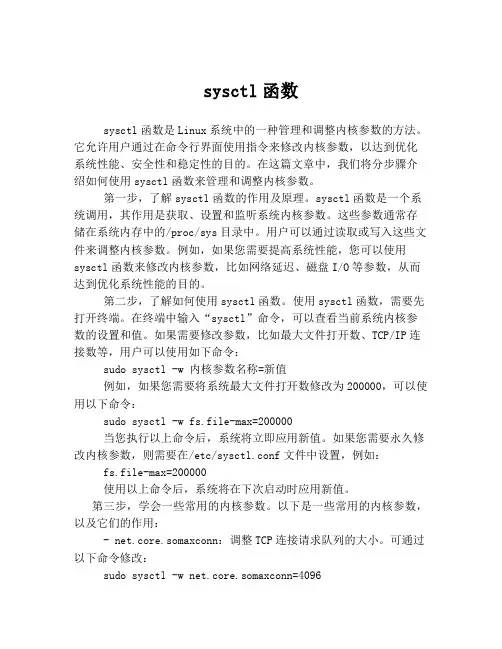 sysctl 函数

sysctl 函数是 Linux 系统中的一种管理和调整内核参数的方法。它允许用户通过在命令行界面使用指令来修改内核参数，以达到优化系统性能、安全性和稳定性的目的。在这篇文章中，我们将分步骤介绍如何使用 sysctl 函数来管理和调整内核参数。

第一步，了解 sysctl 函数的作用及原理。sysctl 函数是一个系统调用，其作用是获取、设置和监听系统内核参数。这些参数通常存储在系统内存中的/proc/sys 目录中。用户可以通过读取或写入这些文件来调整内核参数。例如，如果您需要提高系统性能，您可以使用 sysctl 函数来修改内核参数，比如网络延迟、磁盘 I/O 等参数，从而达到优化系统性能的目的。

第二步，了解如何使用 sysctl 函数。使用 sysctl 函数，需要先打开终端。在终端中输入“sysctl”命令，可以查看当前系统内核参数的设置和值。如果需要修改参数，比如最大文件打开数、TCP/IP 连接数等，用户可以使用如下命令：

sudo sysctl -w 内核参数名称=新值

例如，如果您需要将系统最大文件打开数修改为 200000，可以使用以下命令：

sudo sysctl -w fs.file-max=200000

当您执行以上命令后，系统将立即应用新值。如果您需要永久修改内核参数，则需要在/etc/sysctl.conf 文件中设置，例如：

fs.file-max=200000

使用以上命令后，系统将在下次启动时应用新值。

第三步，学会一些常用的内核参数。以下是一些常用的内核参数，以及它们的作用：

- net.core.somaxconn：调整 TCP 连接请求队列的大小。可通过以下命令修改：

sudo sysctl -w net.core.somaxconn=4096